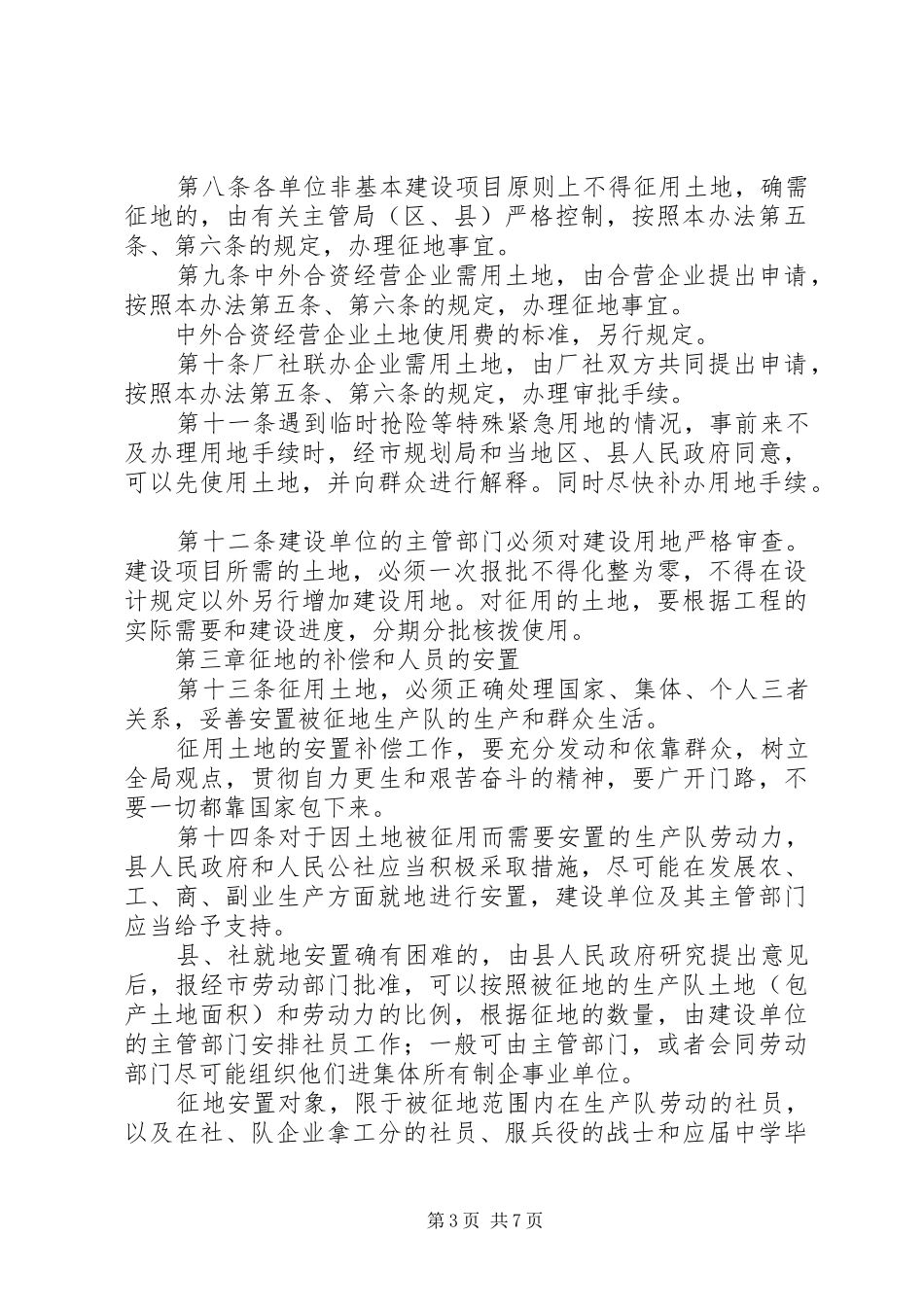 第八条各单位非基本建设项目原则上不得征用土地，确需征地的，由有关主管局（区、县）严格控制，按照本办法第五条、第六条的规定，办理征地事宜。

第九条中外合资经营企业需用土地，由合营企业提出申请，按照本办法第五条、第六条的规定，办理征地事宜。

中外合资经营企业土地使用费的标准，另行规定。

第十条厂社联办企业需用土地，由厂社双方共同提出申请，按照本办法第五条、第六条的规定，办理审批手续。

第十一条遇到临时抢险等特殊紧急用地的情况，事前来不及办理用地手续时，经市规划局和当地区、县人民政府同意，可以先使用土地，并向群众进行解释。同时尽快补办用地手续。

第十二条建设单位的主管部门必须对建设用地严格审查。建设项目所需的土地，必须一次报批不得化整为零，不得在设计规定以外另行增加建设用地。对征用的土地，要根据工程的实际需要和建设进度，分期分批核拨使用。

第三章征地的补偿和人员的安置

第十三条征用土地，必须正确处理国家、集体、个人三者关系，妥善安置被征地生产队的生产和群众生活。

征用土地的安置补偿工作，要充分发动和依靠群众，树立全局观点，贯彻自力更生和艰苦奋斗的精神，要广开门路，不要一切都靠国家包下来。

第十四条对于因土地被征用而需要安置的生产队劳动力，县人民政府和人民公社应当积极采取措施，尽可能在发展农、工、商、副业生产方面就地进行安置，建设单位及其主管部门应当给予支持。

县、社就地安置确有困难的，由县人民政府研究提出意见后，报经市劳动部门批准，可以按照被征地的生产队土地（包产土地面积）和劳动力的比例，根据征地的数量，由建设单位的主管部门安排社员工作；一般可由主管部门，或者会同劳动部门尽可能组织他们进集体所有制企事业单位。

征地安置对象，限于被征地范围内在生产队劳动的社员，以及在社、队企业拿工分的社员、服兵役的战士和应届中学毕

第3页 共7页